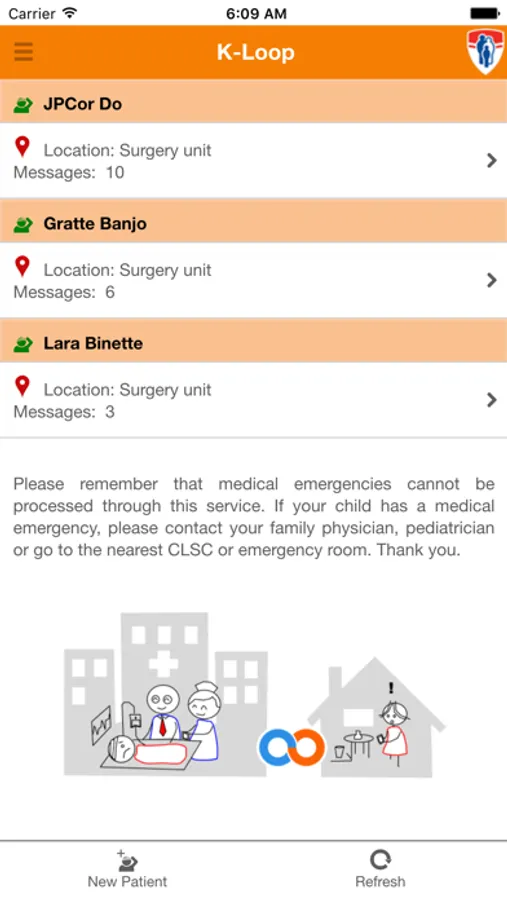 Carrier 6:09 AM

K-Loop

JPCor Do

Location: Surgery unit
Messages: 10

Gratte Banjo

Location: Surgery unit
Messages: 6

Lara Binette

Location: Surgery unit
Messages: 3

Please remember that medical emergencies cannot be processed through this service. If your child has a medical emergency, please contact your family physician, pediatrician or go to the nearest CLSC or emergency room. Thank you.

!

New Patient Refresh